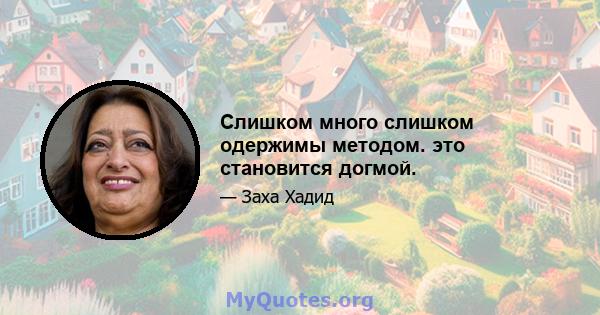 Слишком много слишком одержимы методом. это становится догмой.

— Заха Хадид

MyQuotes.org